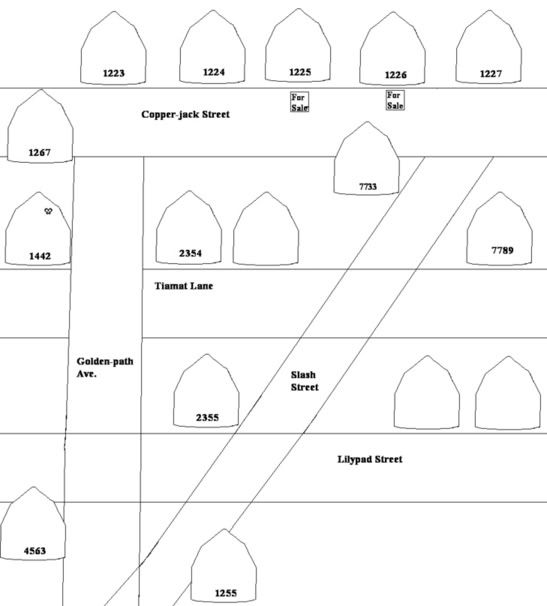 1223
1224
1225
1226
1227

For Sale
For Sale

Copper-jack Street

1267

7733

1442

2354

7789

Tiamat Lane

Golden-path Ave.

Slash Street

2355

Lilypad Street

4563

1255